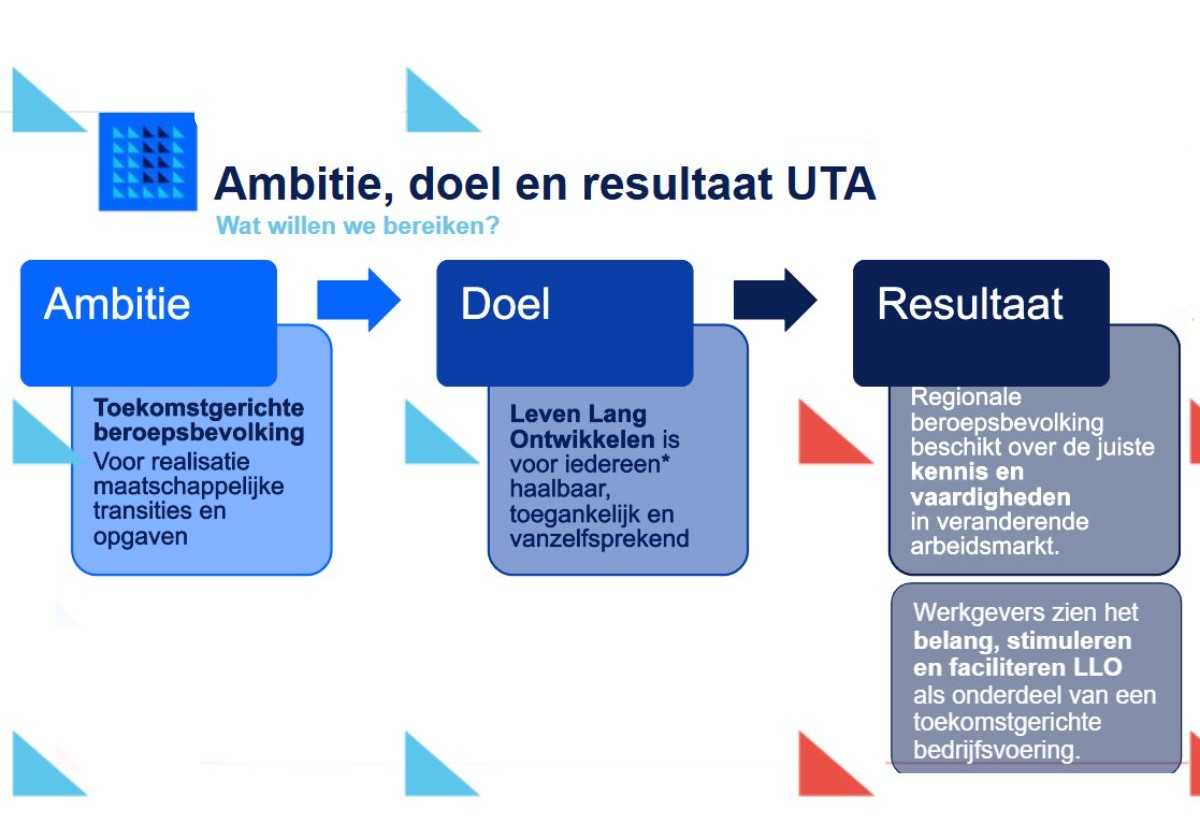 Ambitie, doel en resultaat UTA
Wat willen we bereiken?

Ambitie

Toekomstgerichte beroepsbevolking
Voor realisatie maatschappelijke transities en opgaven

Doel

Leven Lang Ontwikkelen is voor iedereen* haalbaar, toegankelijk en vanzelfsprekend

Resultaat

Regionale beroepsbevolking beschikt over de juiste kennis en vaardigheden in veranderende arbeidsmarkt.

Werkgevers zien het belang, stimuleren en faciliteren LLO als onderdeel van een toekomstgerichte bedrijfsvoering.